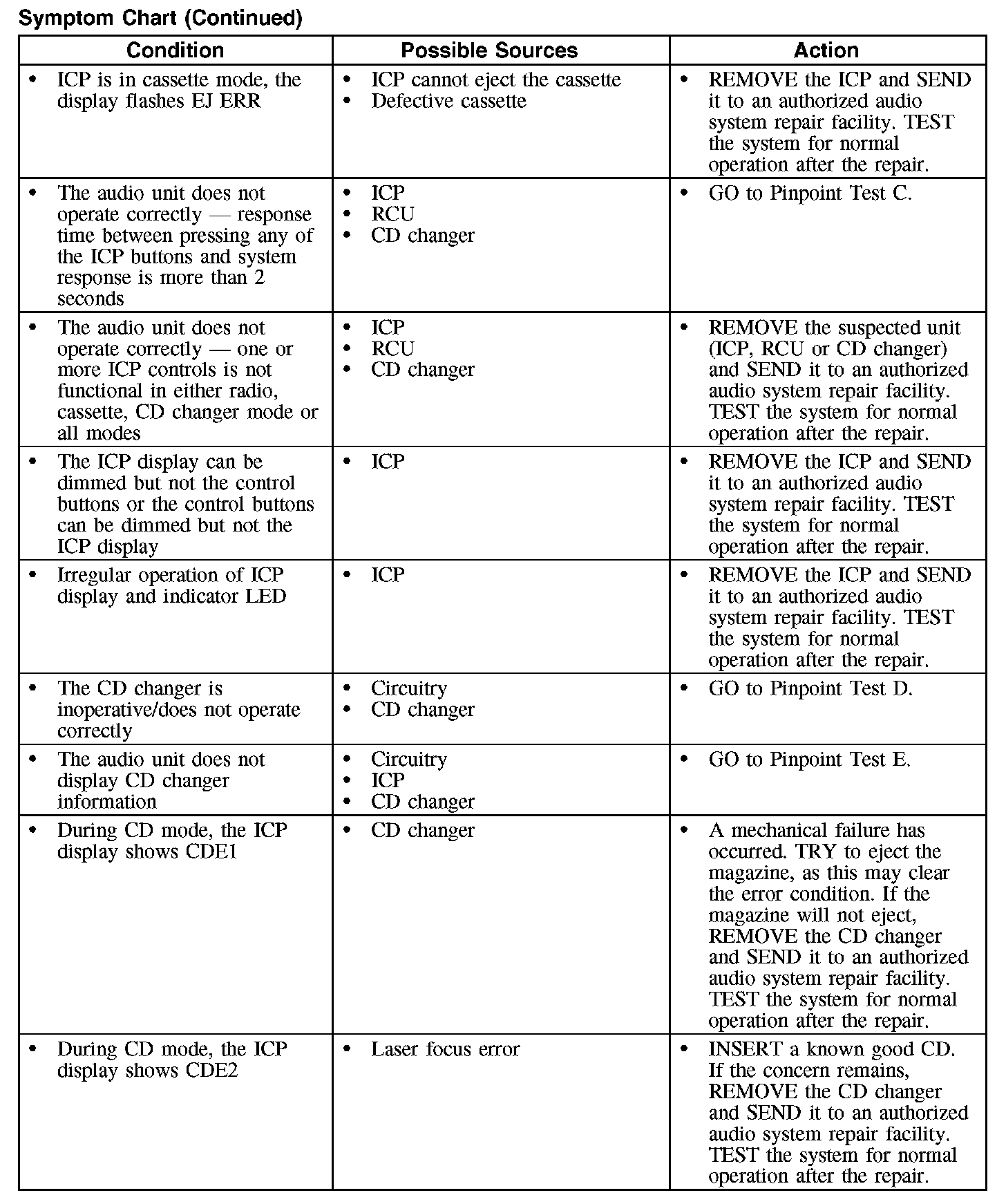 Symptom Chart (Continued)

| Condition | Possible Sources | Action |
|---|---|---|
| • ICP is in cassette mode, the display flashes EJ ERR | • ICP cannot eject the cassette • Defective cassette | • REMOVE the ICP and SEND it to an authorized audio system repair facility. TEST the system for normal operation after the repair. |
| • The audio unit does not operate correctly — response time between pressing any of the ICP buttons and system response is more than 2 seconds | • ICP • RCU • CD changer | • GO to Pinpoint Test C. |
| • The audio unit does not operate correctly — one or more ICP controls is not functional in either radio, cassette, CD changer mode or all modes | • ICP • RCU • CD changer | • REMOVE the suspected unit (ICP, RCU or CD changer) and SEND it to an authorized audio system repair facility. TEST the system for normal operation after the repair. |
| • The ICP display can be dimmed but not the control buttons or the control buttons can be dimmed but not the ICP display | • ICP | • REMOVE the ICP and SEND it to an authorized audio system repair facility. TEST the system for normal operation after the repair. |
| • Irregular operation of ICP display and indicator LED | • ICP | • REMOVE the ICP and SEND it to an authorized audio system repair facility. TEST the system for normal operation after the repair. |
| • The CD changer is inoperative/does not operate correctly | • Circuitry • CD changer | • GO to Pinpoint Test D. |
| • The audio unit does not display CD changer information | • Circuitry • ICP • CD changer | • GO to Pinpoint Test E. |
| • During CD mode, the ICP display shows CDE1 | • CD changer | • A mechanical failure has occurred. TRY to eject the magazine, as this may clear the error condition. If the magazine will not eject, REMOVE the CD changer and SEND it to an authorized audio system repair facility. TEST the system for normal operation after the repair. |
| • During CD mode, the ICP display shows CDE2 | • Laser focus error | • INSERT a known good CD. If the concern remains, REMOVE the CD changer and SEND it to an authorized audio system repair facility. TEST the system for normal operation after the repair. |